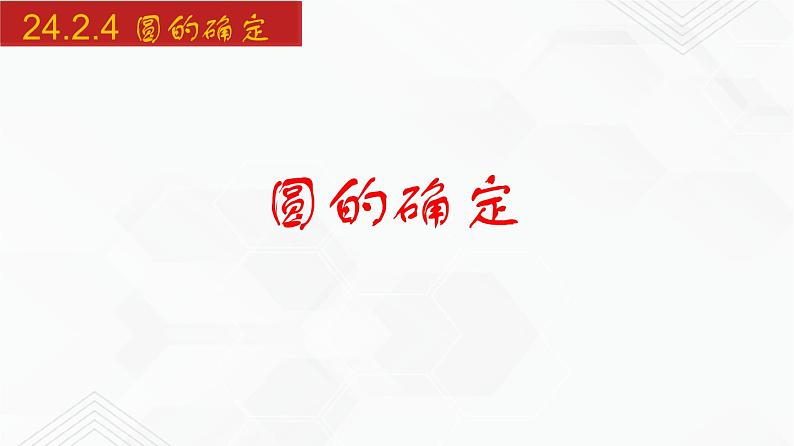 24.2.4 圆的确定

圆的确定